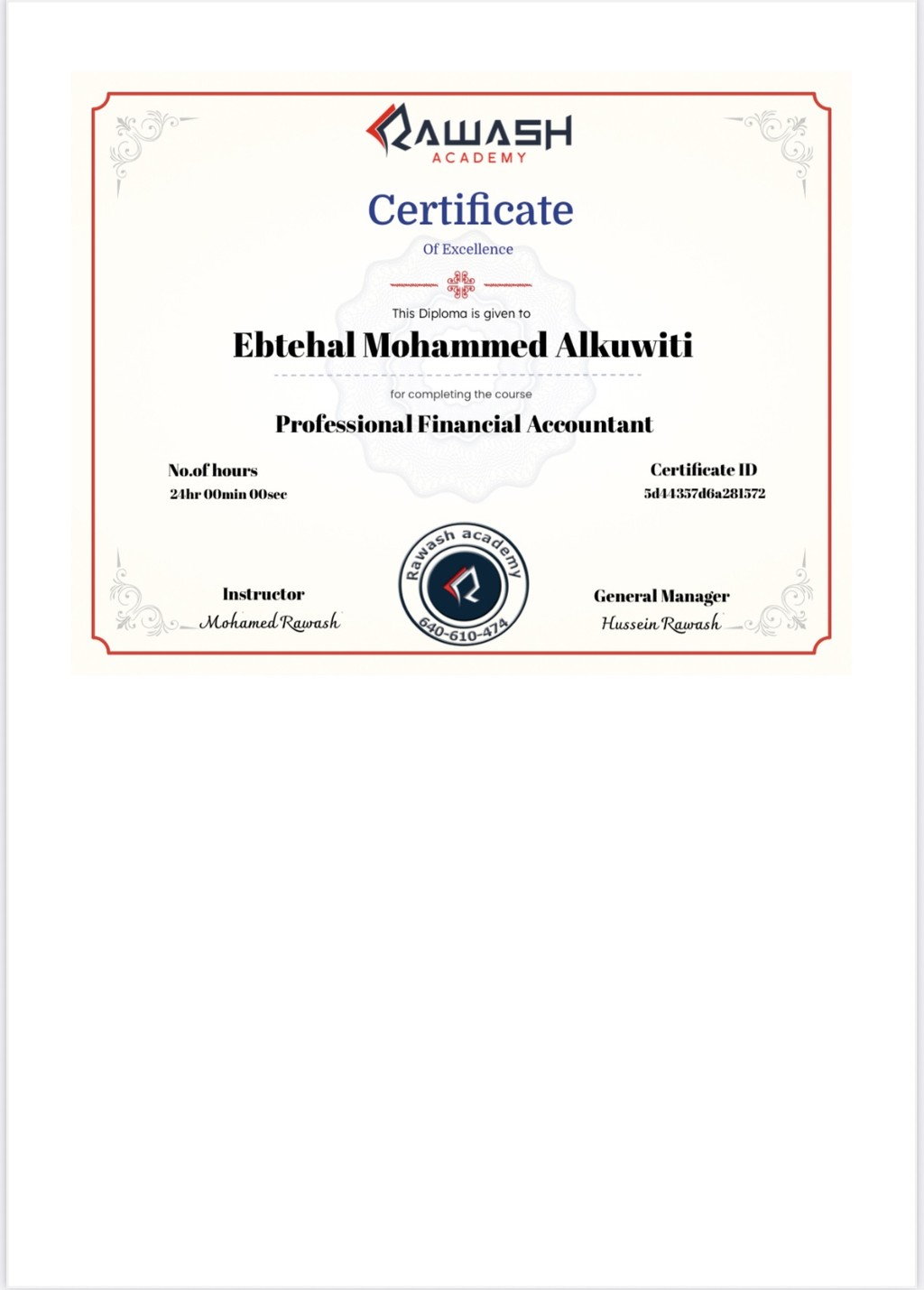 RAWASH
ACADEMY

Certificate
Of Excellence

This Diploma is given to

Ebtehal Mohammed Alkuwiti

for completing the course

Professional Financial Accountant

No.of hours
24hr 00min 00sec

Certificate ID
5d44357d6a281572

Instructor
Mohamed Rawash

Rawash academy
640-610-474

General Manager
Hussein Rawash